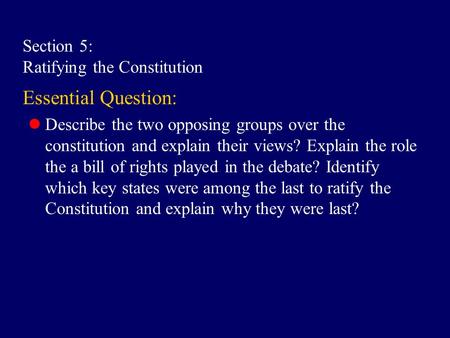 Section 5:
Ratifying the Constitution

Essential Question:

Describe the two opposing groups over the constitution and explain their views? Explain the role the a bill of rights played in the debate? Identify which key states were among the last to ratify the Constitution and explain why they were last?